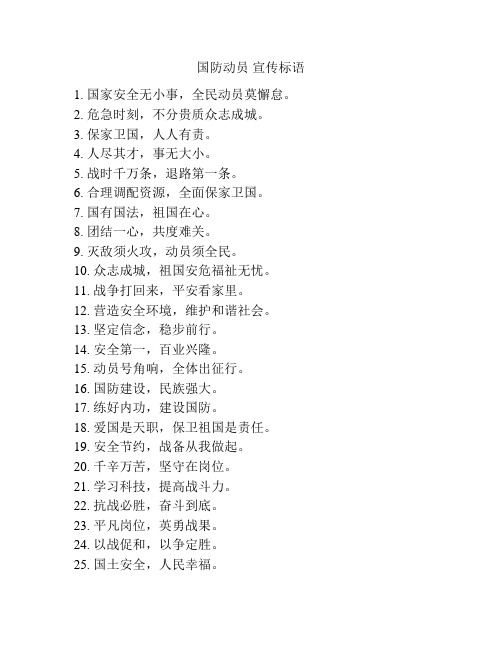 国防动员 宣传标语

1. 国家安全无小事，全民动员莫懈怠。
2. 危急时刻，不分贵质众志成城。
3. 保家卫国，人人有责。
4. 人尽其才，事无大小。
5. 战时千万条，退路第一条。
6. 合理调配资源，全面保家卫国。
7. 国有国法，祖国在心。
8. 团结一心，共度难关。
9. 灭敌须火攻，动员须全民。
10. 众志成城，祖国安危福祉无忧。
11. 战争打回来，平安看家里。
12. 营造安全环境，维护和谐社会。
13. 坚定信念，稳步前行。
14. 安全第一，百业兴隆。
15. 动员号角响，全体出征行。
16. 国防建设，民族强大。
17. 练好内功，建设国防。
18. 爱国是天职，保卫祖国是责任。
19. 安全节约，战备从我做起。
20. 千辛万苦，坚守在岗位。
21. 学习科技，提高战斗力。
22. 抗战必胜，奋斗到底。
23. 平凡岗位，英勇战果。
24. 以战促和，以争定胜。
25. 国土安全，人民幸福。